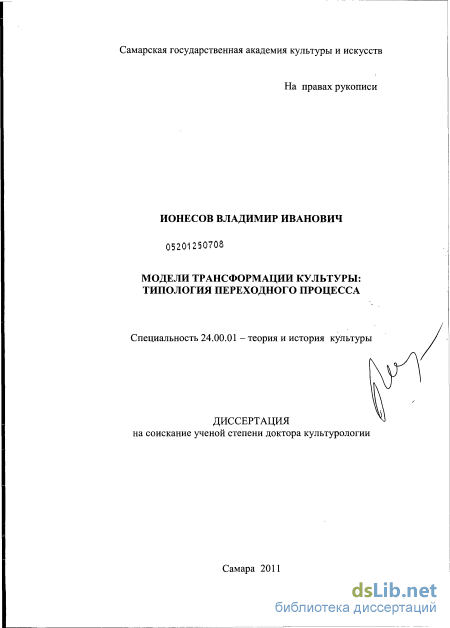 Самарская государственная академия культуры и искусств

На правах рукописи

ИОНЕСОВ ВЛАДИМИР ИВАНОВИЧ

05201250708

МОДЕЛИ ТРАНСФОРМАЦИИ КУЛЬТУРЫ: ТИПОЛОГИЯ ПЕРЕХОДНОГО ПРОЦЕССА

Специальность 24.00.01 – теория и история культуры

ДИССЕРТАЦИЯ
на соискание ученой степени доктора культурологии

Самара 2011

dsLib.net
библиотека диссертаций